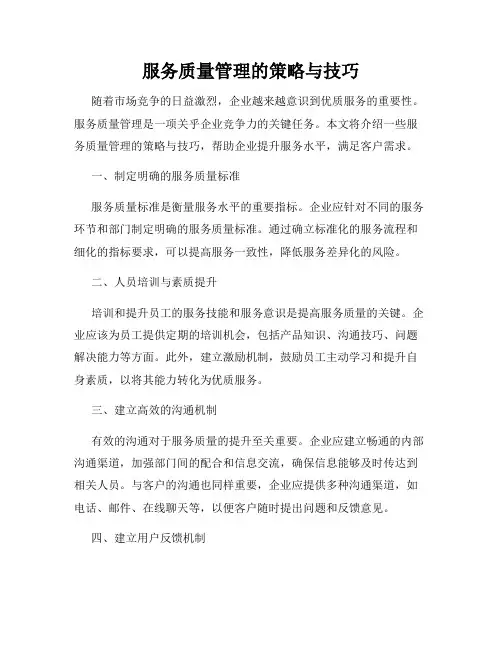 服务质量管理的策略与技巧

随着市场竞争的日益激烈，企业越来越意识到优质服务的重要性。服务质量管理是一项关乎企业竞争力的关键任务。本文将介绍一些服务质量管理的策略与技巧，帮助企业提升服务水平，满足客户需求。

一、制定明确的服务质量标准

服务质量标准是衡量服务水平的重要指标。企业应针对不同的服务环节和部门制定明确的服务质量标准。通过确立标准化的服务流程和细化的指标要求，可以提高服务一致性，降低服务差异化的风险。

二、人员培训与素质提升

培训和提升员工的服务技能和服务意识是提高服务质量的关键。企业应该为员工提供定期的培训机会，包括产品知识、沟通技巧、问题解决能力等方面。此外，建立激励机制，鼓励员工主动学习和提升自身素质，以将其能力转化为优质服务。

三、建立高效的沟通机制

有效的沟通对于服务质量的提升至关重要。企业应建立畅通的内部沟通渠道，加强部门间的配合和信息交流，确保信息能够及时传达到相关人员。与客户的沟通也同样重要，企业应提供多种沟通渠道，如电话、邮件、在线聊天等，以便客户随时提出问题和反馈意见。

四、建立用户反馈机制